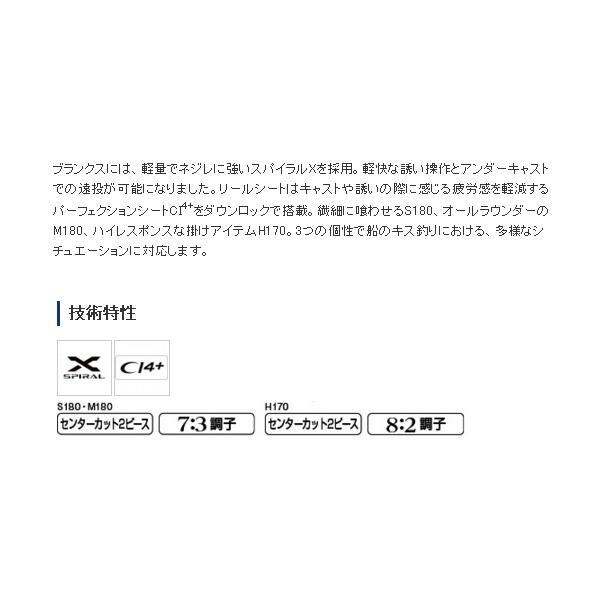 ブランクスには、軽量でネジレに強いスパイラルXを採用。軽快な誘い操作とアンダーキャストでの遠投が可能になりました。リールシートはキャストや誘いの際に感じる疲労感を軽減するパーフェクションシートCI4+をダウンロックで搭載。繊細に喰わせるS180、オールラウンダーのM180、ハイレスポンスな掛けアイテムH170。3つの個性で船のキス釣りにおける、多様なシチュエーションに対応します。

技術特性

X SPIRAL

CI4+

S180・M180

センターカット2ピース

7:3 調子

H170

センターカット2ピース

8:2 調子